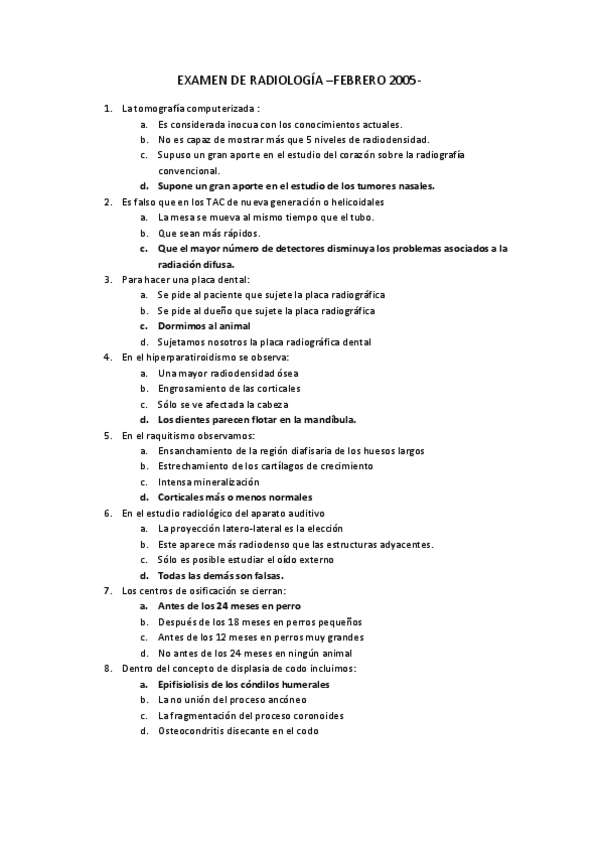 EXAMEN DE RADIOLOGÍA –FEBRERO 2005-

1. La tomografía computerizada :
a. Es considerada inocua con los conocimientos actuales.
b. No es capaz de mostrar más que 5 niveles de radiodensidad.
c. Supuso un gran aporte en el estudio del corazón sobre la radiografía convencional.
d. Supone un gran aporte en el estudio de los tumores nasales.
2. Es falso que en los TAC de nueva generación o helicoidales
a. La mesa se mueva al mismo tiempo que el tubo.
b. Que sean más rápidos.
c. Que el mayor número de detectores disminuya los problemas asociados a la radiación difusa.
3. Para hacer una placa dental:
a. Se pide al paciente que sujete la placa radiográfica
b. Se pide al dueño que sujete la placa radiográfica
c. Dormimos al animal
d. Sujetamos nosotros la placa radiográfica dental
4. En el hiperparatiroidismo se observa:
a. Una mayor radiodensidad ósea
b. Engrosamiento de las corticales
c. Sólo se ve afectada la cabeza
d. Los dientes parecen flotar en la mandíbula.
5. En el raquitismo observamos:
a. Ensanchamiento de la región diafisaria de los huesos largos
b. Estrechamiento de los cartílagos de crecimiento
c. Intensa mineralización
d. Corticales más o menos normales
6. En el estudio radiológico del aparato auditivo
a. La proyección latero-lateral es la elección
b. Este aparece más radiodenso que las estructuras adyacentes.
c. Sólo es posible estudiar el oído externo
d. Todas las demás son falsas.
7. Los centros de osificación se cierran:
a. Antes de los 24 meses en perro
b. Después de los 18 meses en perros pequeños
c. Antes de los 12 meses en perros muy grandes
d. No antes de los 24 meses en ningún animal
8. Dentro del concepto de displasia de codo incluimos:
a. Epifisiolisis de los cóndilos humerales
b. La no unión del proceso ancóneo
c. La fragmentación del proceso coronoides
d. Osteocondritis disecante en el codo